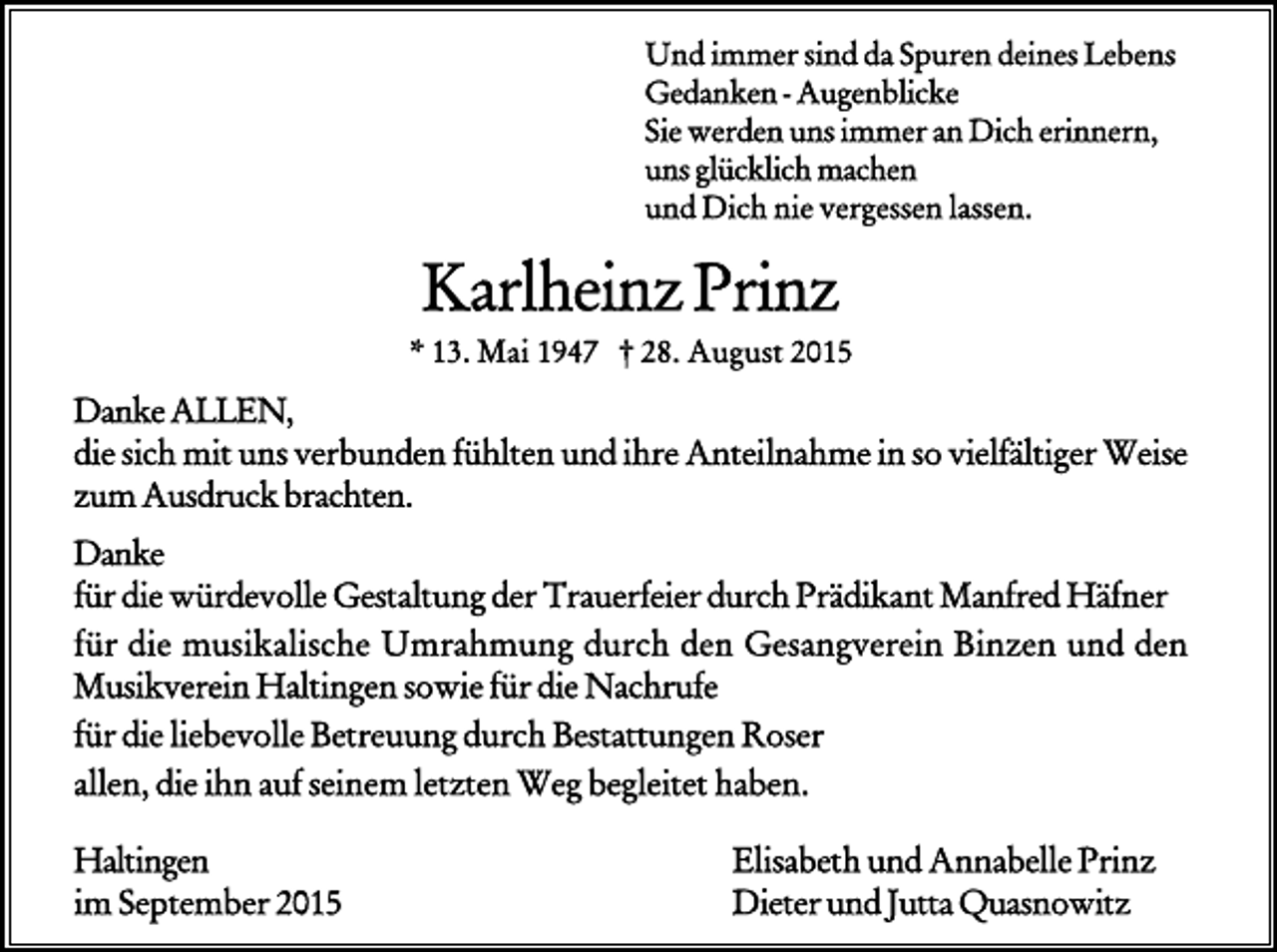 Und immer sind da Spuren deines Lebens
Gedanken - Augenblicke
Sie werden uns immer an Dich erinnern,
uns glücklich machen
und Dich nie vergessen lassen.

Karlheinz Prinz

* 13. Mai 1947 † 28. August 2015

Danke ALLEN,
die sich mit uns verbunden fühlten und ihre Anteilnahme in so vielfältiger Weise zum Ausdruck brachten.

Danke
für die würdevolle Gestaltung der Trauerfeier durch Prädikant Manfred Häfner
für die musikalische Umrahmung durch den Gesangverein Binzen und den Musikverein Haltingen sowie für die Nachrufe
für die liebevolle Betreuung durch Bestattungen Roser
allen, die ihn auf seinem letzten Weg begleitet haben.

Haltingen
im September 2015

Elisabeth und Annabelle Prinz
Dieter und Jutta Quasnowitz